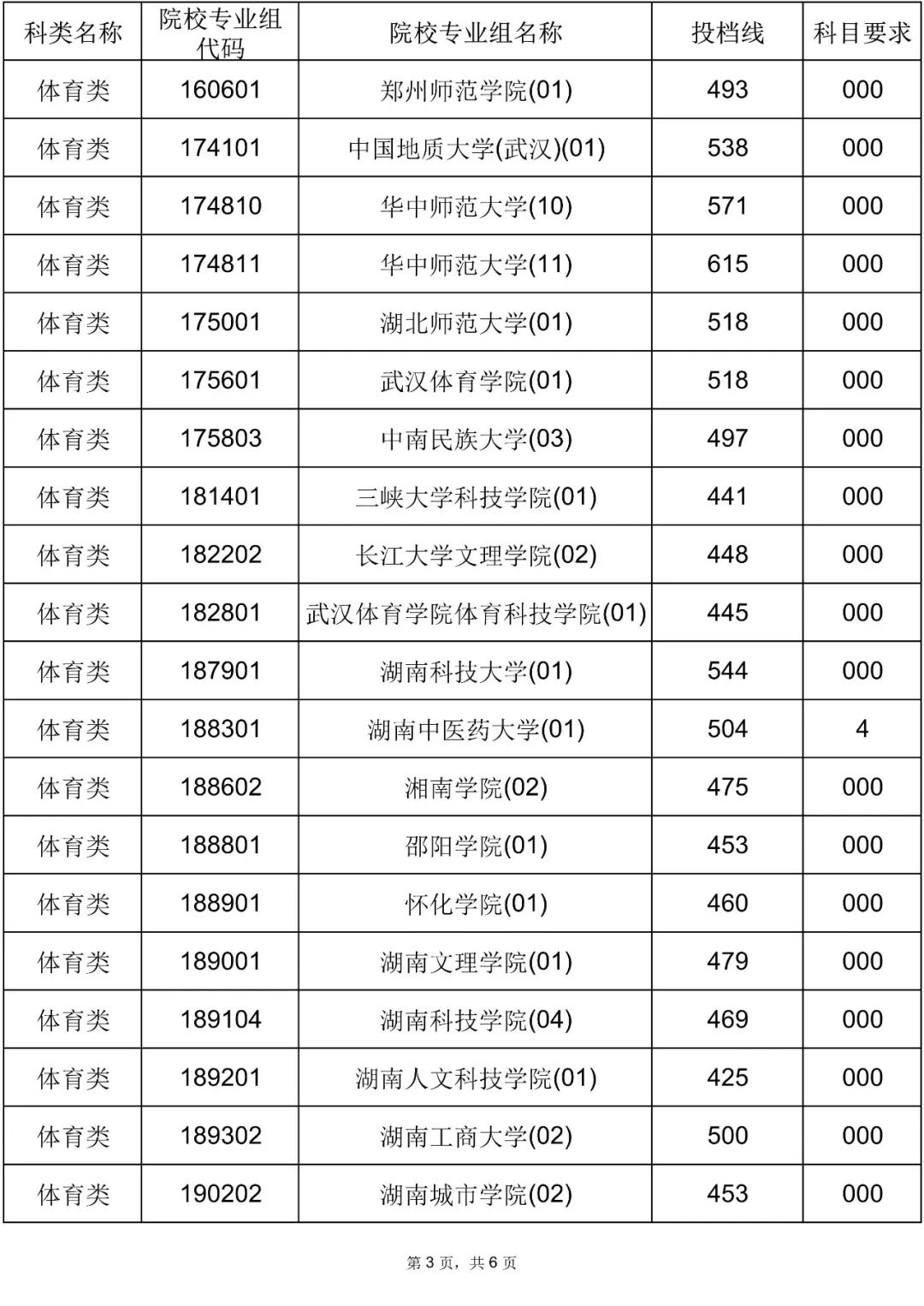 | 科类名称 | 院校专业组代码 | 院校专业组名称 | 投档线 | 科目要求 |
|---|---|---|---|---|
| 体育类 | 160601 | 郑州师范学院(01) | 493 | 000 |
| 体育类 | 174101 | 中国地质大学(武汉)(01) | 538 | 000 |
| 体育类 | 174810 | 华中师范大学(10) | 571 | 000 |
| 体育类 | 174811 | 华中师范大学(11) | 615 | 000 |
| 体育类 | 175001 | 湖北师范大学(01) | 518 | 000 |
| 体育类 | 175601 | 武汉体育学院(01) | 518 | 000 |
| 体育类 | 175803 | 中南民族大学(03) | 497 | 000 |
| 体育类 | 181401 | 三峡大学科技学院(01) | 441 | 000 |
| 体育类 | 182202 | 长江大学文理学院(02) | 448 | 000 |
| 体育类 | 182801 | 武汉体育学院体育科技学院(01) | 445 | 000 |
| 体育类 | 187901 | 湖南科技大学(01) | 544 | 000 |
| 体育类 | 188301 | 湖南中医药大学(01) | 504 | 4 |
| 体育类 | 188602 | 湘南学院(02) | 475 | 000 |
| 体育类 | 188801 | 邵阳学院(01) | 453 | 000 |
| 体育类 | 188901 | 怀化学院(01) | 460 | 000 |
| 体育类 | 189001 | 湖南文理学院(01) | 479 | 000 |
| 体育类 | 189104 | 湖南科技学院(04) | 469 | 000 |
| 体育类 | 189201 | 湖南人文科技学院(01) | 425 | 000 |
| 体育类 | 189302 | 湖南工商大学(02) | 500 | 000 |
| 体育类 | 190202 | 湖南城市学院(02) | 453 | 000 |

第 3 页，共 6 页